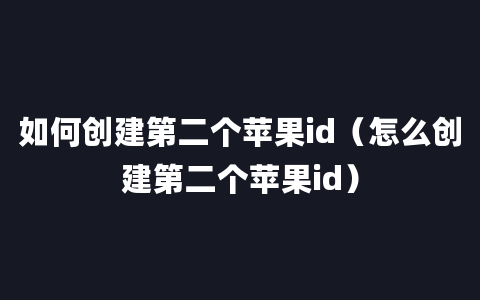 如何创建第二个苹果id（怎么创建第二个苹果id）